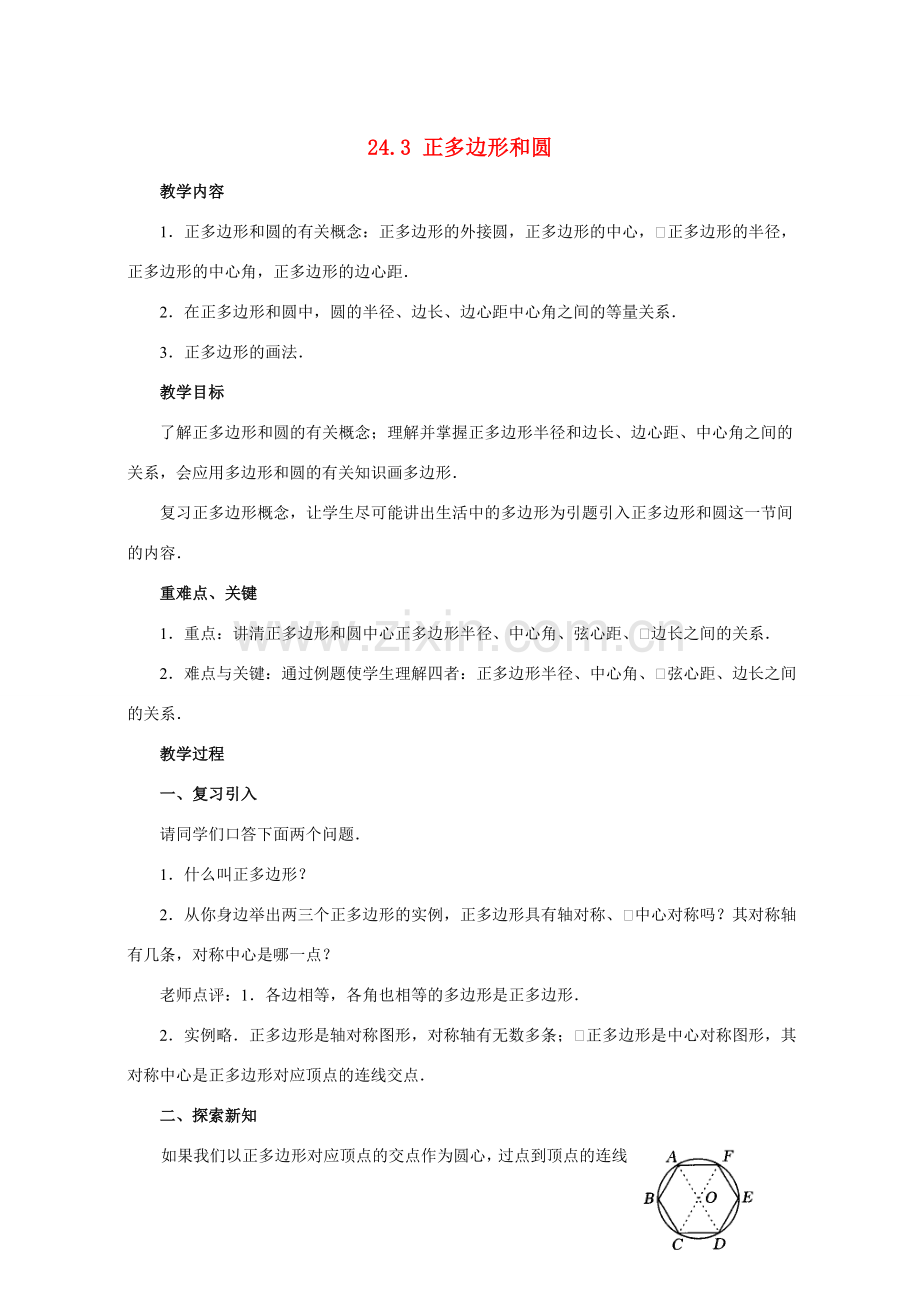 24.3 正多边形和圆

教学内容

1．正多边形和圆的有关概念：正多边形的外接圆，正多边形的中心，□正多边形的半径，正多边形的中心角，正多边形的边心距．

2．在正多边形和圆中，圆的半径、边长、边心距中心角之间的等量关系．

3．正多边形的画法．

教学目标

了解正多边形和圆的有关概念；理解并掌握正多边形半径和边长、边心距、中心角之间的关系，会应用多边形和圆的有关知识画多边形．

复习正多边形概念，让学生尽可能讲出生活中的多边形为引题引入正多边形和圆这一节间的内容．

重难点、关键

1．重点：讲清正多边形和圆中心正多边形半径、中心角、弦心距、□边长之间的关系．

2．难点与关键：通过例题使学生理解四者：正多边形半径、中心角、□弦心距、边长之间的关系．

教学过程

一、复习引入

请同学们口答下面两个问题．

1．什么叫正多边形？

2．从你身边举出两三个正多边形的实例，正多边形具有轴对称、□中心对称吗？其对称轴有几条，对称中心是哪一点？

老师点评：1．各边相等，各角也相等的多边形是正多边形．

2．实例略．正多边形是轴对称图形，对称轴有无数多条；□正多边形是中心对称图形，其对称中心是正多边形对应顶点的连线交点．

二、探索新知

如果我们以正多边形对应顶点的交点作为圆心，过点到顶点的连线

A F B O E C D

www.zixin.com.cn